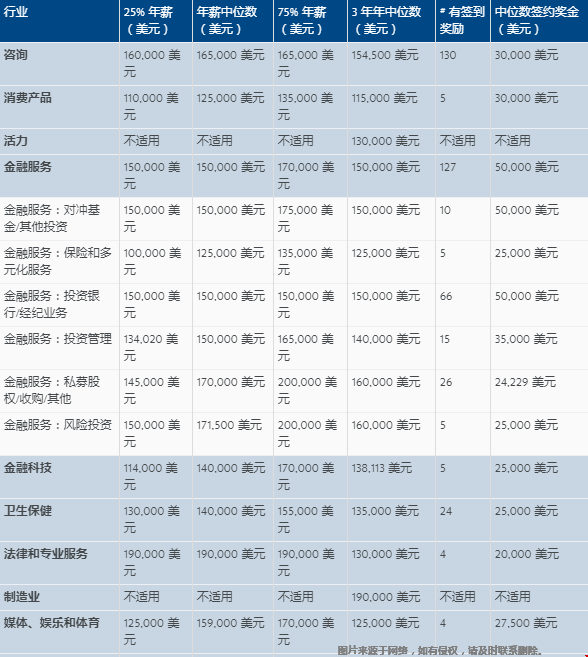 | 行业 | 25% 年薪（美元） | 年薪中位数（美元） | 75% 年薪（美元） | 3 年年中位数（美元） | # 有签到奖励 | 中位数签约奖金（美元） |
|---|---|---|---|---|---|---|
| 咨询 | 160,000 美元 | 165,000 美元 | 165,000 美元 | 154,500 美元 | 130 | 30,000 美元 |
| 消费产品 | 110,000 美元 | 125,000 美元 | 135,000 美元 | 115,000 美元 | 5 | 30,000 美元 |
| 活力 | 不适用 | 不适用 | 不适用 | 130,000 美元 | 不适用 | 不适用 |
| 金融服务 | 150,000 美元 | 150,000 美元 | 170,000 美元 | 150,000 美元 | 127 | 50,000 美元 |
| 金融服务：对冲基金/其他投资 | 150,000 美元 | 150,000 美元 | 175,000 美元 | 150,000 美元 | 10 | 50,000 美元 |
| 金融服务：保险和多元化服务 | 100,000 美元 | 125,000 美元 | 135,000 美元 | 125,000 美元 | 5 | 25,000 美元 |
| 金融服务：投资银行/经纪业务 | 150,000 美元 | 150,000 美元 | 150,000 美元 | 150,000 美元 | 66 | 50,000 美元 |
| 金融服务：投资管理 | 134,020 美元 | 150,000 美元 | 165,000 美元 | 140,000 美元 | 15 | 35,000 美元 |
| 金融服务：私募股权/收购/其他 | 145,000 美元 | 170,000 美元 | 200,000 美元 | 160,000 美元 | 26 | 24,229 美元 |
| 金融服务：风险投资 | 150,000 美元 | 171,500 美元 | 200,000 美元 | 160,000 美元 | 5 | 25,000 美元 |
| 金融科技 | 114,000 美元 | 140,000 美元 | 170,000 美元 | 138,113 美元 | 5 | 25,000 美元 |
| 卫生保健 | 130,000 美元 | 140,000 美元 | 155,000 美元 | 135,000 美元 | 24 | 25,000 美元 |
| 法律和专业服务 | 190,000 美元 | 190,000 美元 | 190,000 美元 | 130,000 美元 | 4 | 20,000 美元 |
| 制造业 | 不适用 | 不适用 | 不适用 | 190,000 美元 | 不适用 | 不适用 |
| 媒体、娱乐和体育 | 125,000 美元 | 159,000 美元 | 170,000 美元 | 125,000 美元 | 4 | 27,500 美元 |

图片来源于网络，如有侵权，请及时联系删除。